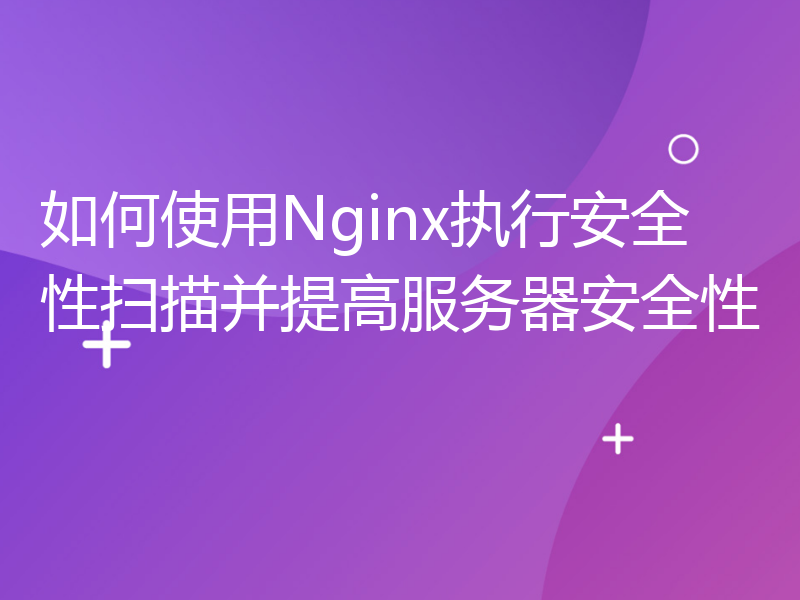 如何使用Nginx执行安全性扫描并提高服务器安全性